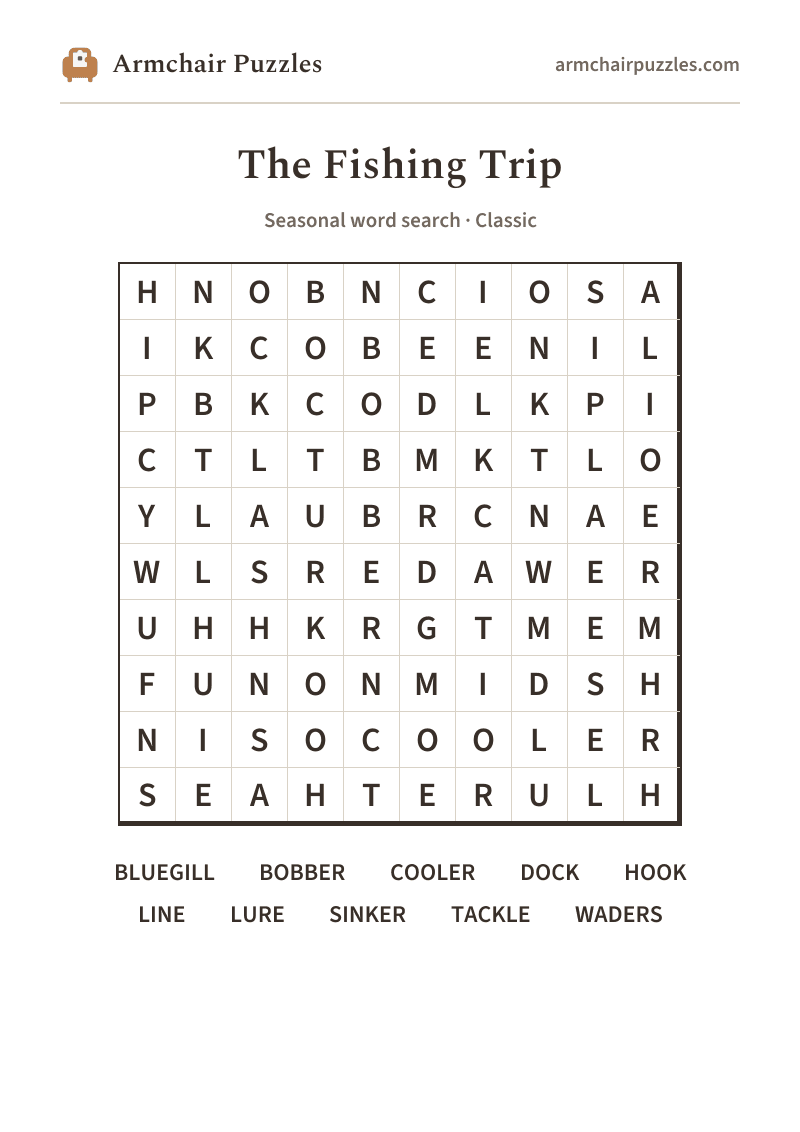 Armchair Puzzles

armchairpuzzles.com

The Fishing Trip

Seasonal word search · Classic

| H | N | O | B | N | C | I | O | S | A |
|---|---|---|---|---|---|---|---|---|---|
| I | K | C | O | B | E | E | N | I | L |
| P | B | K | C | O | D | L | K | P | I |
| C | T | L | T | B | M | K | T | L | O |
| Y | L | A | U | B | R | C | N | A | E |
| W | L | S | R | E | D | A | W | E | R |
| U | H | H | K | R | G | T | M | E | M |
| F | U | N | O | N | M | I | D | S | H |
| N | I | S | O | C | O | O | L | E | R |
| S | E | A | H | T | E | R | U | L | H |

BLUEGILL BOBBER COOLER DOCK HOOK
LINE LURE SINKER TACKLE WADERS